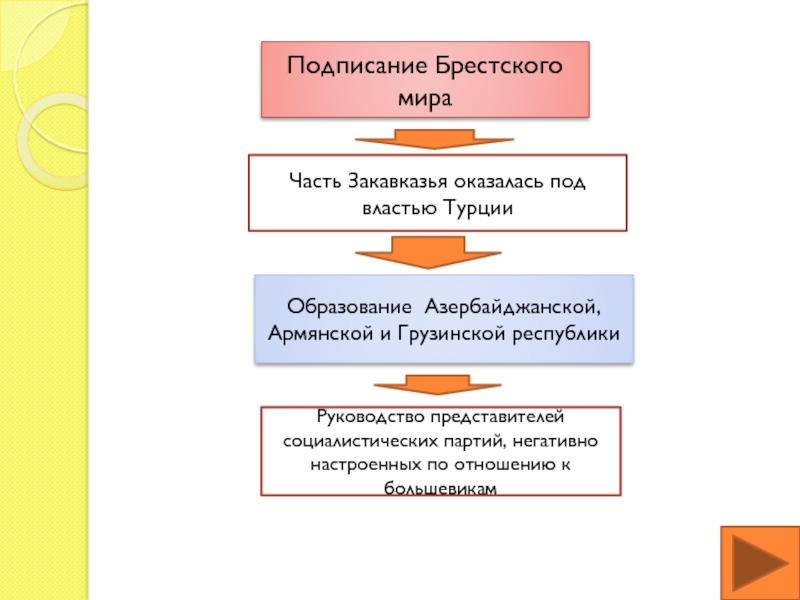 Подписание Брестского мира

Часть Закавказья оказалась под властью Турции

Образование Азербайджанской, Армянской и Грузинской республики

Руководство представителей социалистических партий, негативно настроенных по отношению к большевикам